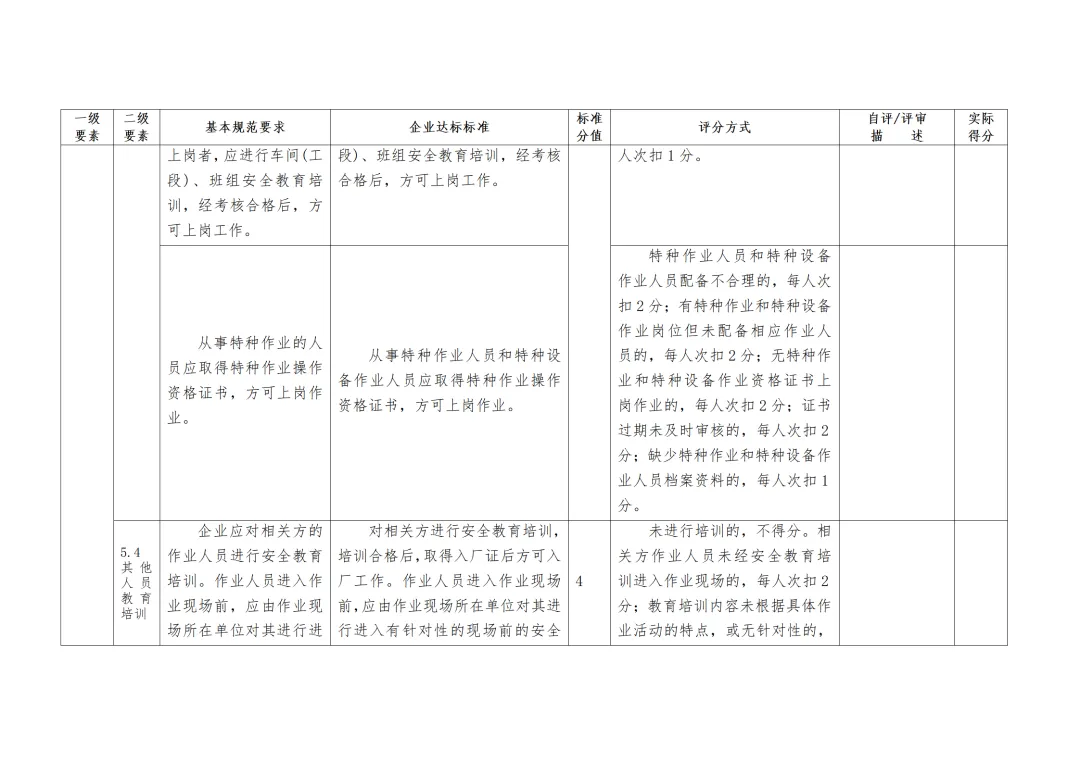 | 一级要素 | 二级要素 | 基本规范要求 | 企业达标标准 | 标准分值 | 评分方式 | 自评/评审描述 | 实际得分 |
|---|---|---|---|---|---|---|---|
| | | 上岗者，应进行车间(工段)、班组安全教育培训，经考核合格后，方可上岗工作。 | 段)、班组安全教育培训，经考核合格后，方可上岗工作。 | | 人次扣1分。 | | |
| | | 从事特种作业的人员应取得特种作业操作资格证书，方可上岗作业。 | 从事特种作业人员和特种设备作业人员应取得特种作业操作资格证书，方可上岗作业。 | | 特种作业人员和特种设备作业人员配备不合理的，每人次扣2分；有特种作业和特种设备作业岗位但未配备相应作业人员的，每人次扣2分；无特种作业和特种设备作业资格证书上岗作业的，每人次扣2分；证书过期未及时审核的，每人次扣2分；缺少特种作业和特种设备作业人员档案资料的，每人次扣1分。 | | |
| | 5.4 其他人员教育培训 | 企业应对相关方的作业人员进行安全教育培训。作业人员进入作业现场前，应由作业现场所在单位对其进行进 | 对相关方进行安全教育培训，培训合格后，取得入厂证后方可入厂工作。作业人员进入作业现场前，应由作业现场所在单位对其进行进入有针对性的现场前的安全 | 4 | 未进行培训的，不得分。相关方作业人员未经安全教育培训进入作业现场的，每人次扣2分；教育培训内容未根据具体作业活动的特点，或无针对性的， | | |